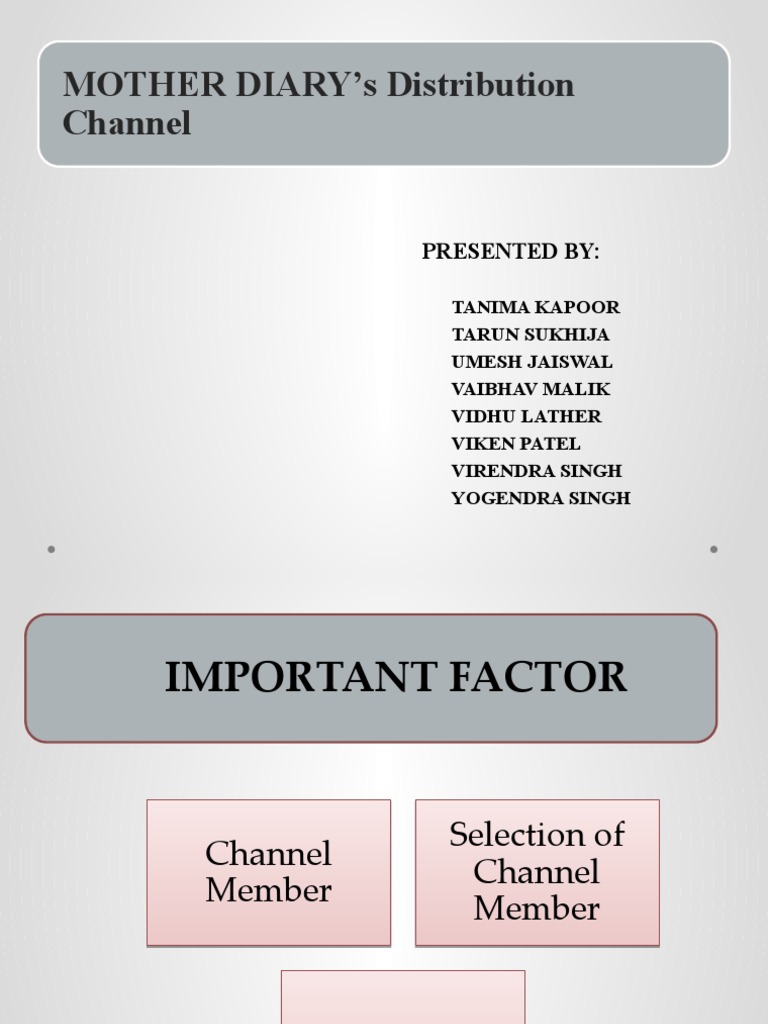 MOTHER DIARY's Distribution Channel

PRESENTED BY:

TANIMA KAPOOR
TARUN SUKHIJA
UMESH JAISWAL
VAIBHAV MALIK
VIDHU LATHER
VIKEN PATEL
VIRENDRA SINGH
YOGENDRA SINGH

IMPORTANT FACTOR

Channel Member

Selection of Channel Member